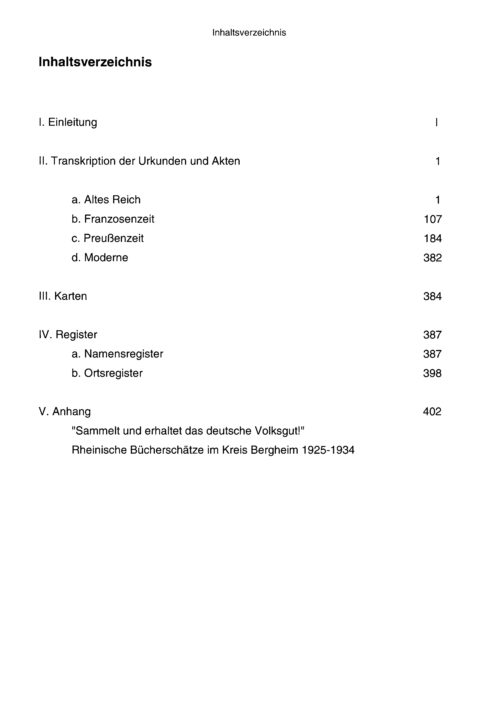 Inhaltsverzeichnis

Inhaltsverzeichnis

I. Einleitung I

II. Transkription der Urkunden und Akten 1

a. Altes Reich 1
b. Franzosenzeit 107
c. Preußenzeit 184
d. Moderne 382

III. Karten 384

IV. Register 387
a. Namensregister 387
b. Ortsregister 398

V. Anhang 402
"Sammelt und erhaltet das deutsche Volksgut!"
Rheinische Bücherschätze im Kreis Bergheim 1925-1934